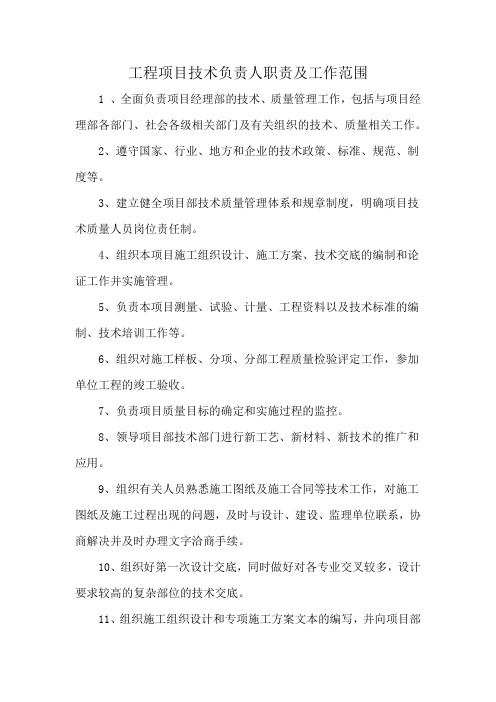 工程项目技术负责人职责及工作范围

1 、全面负责项目经理部的技术、质量管理工作，包括与项目经理部各部门、社会各级相关部门及有关组织的技术、质量相关工作。

2、遵守国家、行业、地方和企业的技术政策、标准、规范、制度等。

3、建立健全项目部技术质量管理体系和规章制度，明确项目技术质量人员岗位责任制。

4、组织本项目施工组织设计、施工方案、技术交底的编制和论证工作并实施管理。

5、负责本项目测量、试验、计量、工程资料以及技术标准的编制、技术培训工作等。

6、组织对施工样板、分项、分部工程质量检验评定工作，参加单位工程的竣工验收。

7、负责项目质量目标的确定和实施过程的监控。

8、领导项目部技术部门进行新工艺、新材料、新技术的推广和应用。

9、组织有关人员熟悉施工图纸及施工合同等技术工作，对施工图纸及施工过程出现的问题，及时与设计、建设、监理单位联系，协商解决并及时办理文字洽商手续。

10、组织好第一次设计交底，同时做好对各专业交叉较多，设计要求较高的复杂部位的技术交底。

11、组织施工组织设计和专项施工方案文本的编写，并向项目部